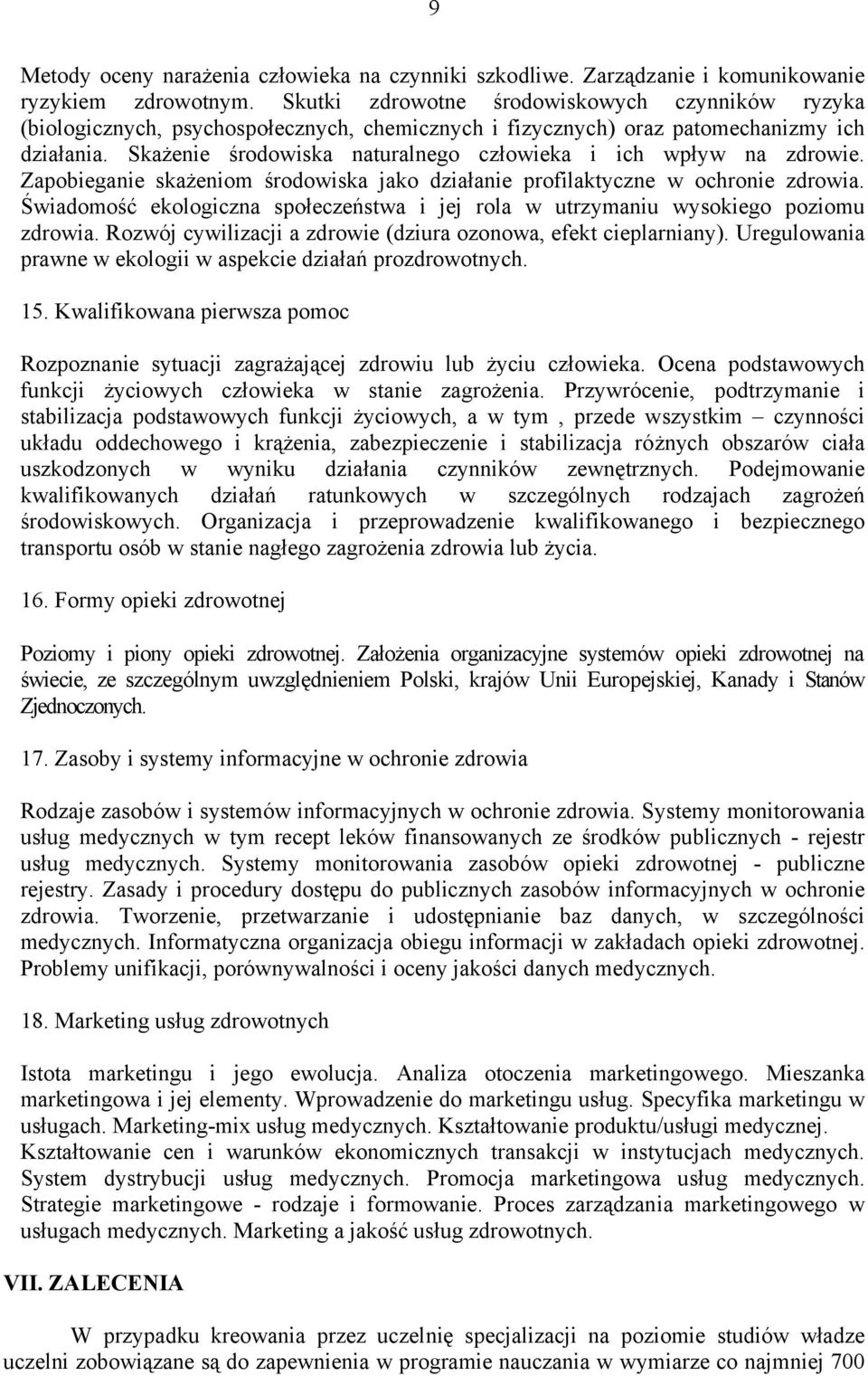 9

Metody oceny narażenia człowieka na czynniki szkodliwe. Zarządzanie i komunikowanie ryzykiem zdrowotnym. Skutki zdrowotne środowiskowych czynników ryzyka (biologicznych, psychospołecznych, chemicznych i fizycznych) oraz patomechanizmy ich działania. Skażenie środowiska naturalnego człowieka i ich wpływ na zdrowie. Zapobieganie skażeniom środowiska jako działanie profilaktyczne w ochronie zdrowia. Świadomość ekologiczna społeczeństwa i jej rola w utrzymaniu wysokiego poziomu zdrowia. Rozwój cywilizacji a zdrowie (dziura ozonowa, efekt cieplarniany). Uregulowania prawne w ekologii w aspekcie działań prozdrowotnych.

15. Kwalifikowana pierwsza pomoc

Rozpoznanie sytuacji zagrażającej zdrowiu lub życiu człowieka. Ocena podstawowych funkcji życiowych człowieka w stanie zagrożenia. Przywrócenie, podtrzymanie i stabilizacja podstawowych funkcji życiowych, a w tym , przede wszystkim – czynności układu oddechowego i krążenia, zabezpieczenie i stabilizacja różnych obszarów ciała uszkodzonych w wyniku działania czynników zewnętrznych. Podejmowanie kwalifikowanych działań ratunkowych w szczególnych rodzajach zagrożeń środowiskowych. Organizacja i przeprowadzenie kwalifikowanego i bezpiecznego transportu osób w stanie nagłego zagrożenia zdrowia lub życia.

16. Formy opieki zdrowotnej

Poziomy i piony opieki zdrowotnej. Założenia organizacyjne systemów opieki zdrowotnej na świecie, ze szczególnym uwzględnieniem Polski, krajów Unii Europejskiej, Kanady i Stanów Zjednoczonych.

17. Zasoby i systemy informacyjne w ochronie zdrowia

Rodzaje zasobów i systemów informacyjnych w ochronie zdrowia. Systemy monitorowania usług medycznych w tym recept leków finansowanych ze środków publicznych - rejestr usług medycznych. Systemy monitorowania zasobów opieki zdrowotnej - publiczne rejestry. Zasady i procedury dostępu do publicznych zasobów informacyjnych w ochronie zdrowia. Tworzenie, przetwarzanie i udostępnianie baz danych, w szczególności medycznych. Informatyczna organizacja obiegu informacji w zakładach opieki zdrowotnej. Problemy unifikacji, porównywalności i oceny jakości danych medycznych.

18. Marketing usług zdrowotnych

Istota marketingu i jego ewolucja. Analiza otoczenia marketingowego. Mieszanka marketingowa i jej elementy. Wprowadzenie do marketingu usług. Specyfika marketingu w usługach. Marketing-mix usług medycznych. Kształtowanie produktu/usługi medycznej. Kształtowanie cen i warunków ekonomicznych transakcji w instytucjach medycznych. System dystrybucji usług medycznych. Promocja marketingowa usług medycznych. Strategie marketingowe - rodzaje i formowanie. Proces zarządzania marketingowego w usługach medycznych. Marketing a jakość usług zdrowotnych.

VII. ZALECENIA

W przypadku kreowania przez uczelnię specjalizacji na poziomie studiów władze uczelni zobowiązane są do zapewnienia w programie nauczania w wymiarze co najmniej 700